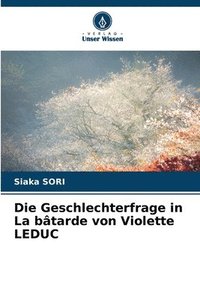 VERLAG
Unser Wissen

Siaka SORI

Die Geschlechterfrage in La bâtarde von Violette LEDUC